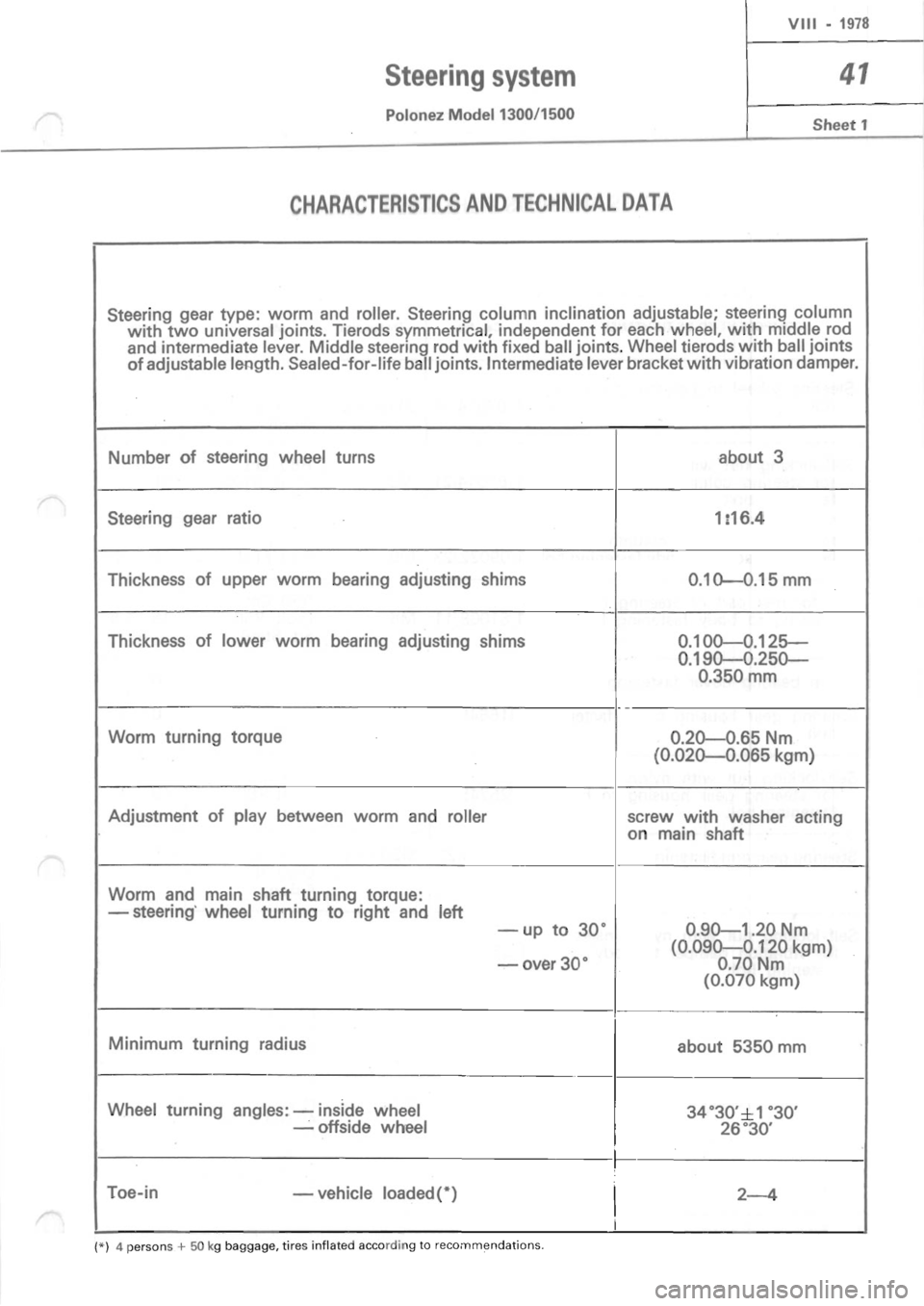 VIII - 1978

Steering system

Polonez Model 1300/1500

41

Sheet 1

CHARACTERISTICS AND TECHNICAL DATA

Steering gear type: worm and roller. Steering column inclination adjustable; steering column with two universal joints. Tierods symmetrical, independent for each wheel, with middle rod and intermediate lever. Middle steering rod with fixed ball joints. Wheel tierods with ball joints of adjustable length. Sealed-for-life ball joints. Intermediate lever bracket with vibration damper.

| | |
|---|---|
| Number of steering wheel turns | about 3 |
| Steering gear ratio | 1:16.4 |
| Thickness of upper worm bearing adjusting shims | 0.10—0.15 mm |
| Thickness of lower worm bearing adjusting shims | 0.100—0.125— 0.190—0.250— 0.350 mm |
| Worm turning torque | 0.20—0.65 Nm (0.020—0.065 kgm) |
| Adjustment of play between worm and roller | screw with washer acting on main shaft |
| Worm and main shaft turning torque: — steering wheel turning to right and left — up to 30° — over 30° | 0.90—1.20 Nm (0.090—0.120 kgm) 0.70 Nm (0.070 kgm) |
| Minimum turning radius | about 5350 mm |
| Wheel turning angles: — inside wheel — offside wheel | 34°30'±1°30' 26°30' |
| Toe-in — vehicle loaded(*) | 2—4 |

(*) 4 persons + 50 kg baggage, tires inflated according to recommendations.

carmanualsonline.info